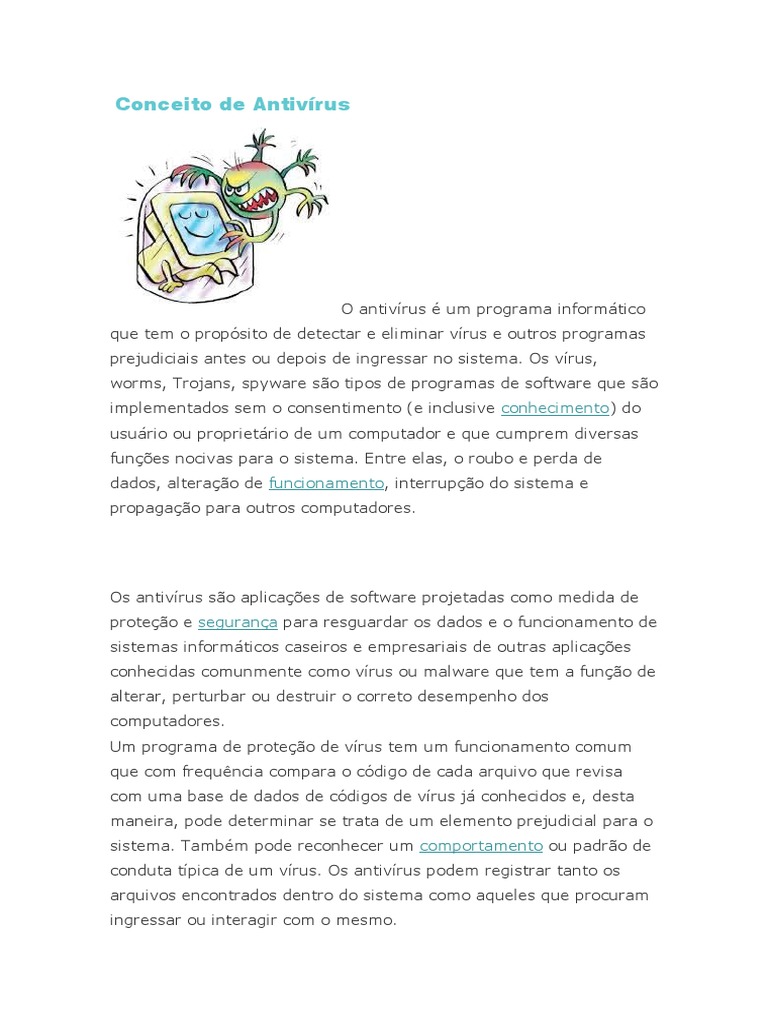 Conceito de Antivírus

O antivírus é um programa informático que tem o propósito de detectar e eliminar vírus e outros programas prejudiciais antes ou depois de ingressar no sistema. Os vírus, worms, Trojans, spyware são tipos de programas de software que são implementados sem o consentimento (e inclusive conhecimento) do usuário ou proprietário de um computador e que cumprem diversas funções nocivas para o sistema. Entre elas, o roubo e perda de dados, alteração de funcionamento, interrupção do sistema e propagação para outros computadores.

Os antivírus são aplicações de software projetadas como medida de proteção e segurança para resguardar os dados e o funcionamento de sistemas informáticos caseiros e empresariais de outras aplicações conhecidas comunmente como vírus ou malware que tem a função de alterar, perturbar ou destruir o correto desempenho dos computadores.
Um programa de proteção de vírus tem um funcionamento comum que com frequência compara o código de cada arquivo que revisa com uma base de dados de códigos de vírus já conhecidos e, desta maneira, pode determinar se trata de um elemento prejudicial para o sistema. Também pode reconhecer um comportamento ou padrão de conduta típica de um vírus. Os antivírus podem registrar tanto os arquivos encontrados dentro do sistema como aqueles que procuram ingressar ou interagir com o mesmo.